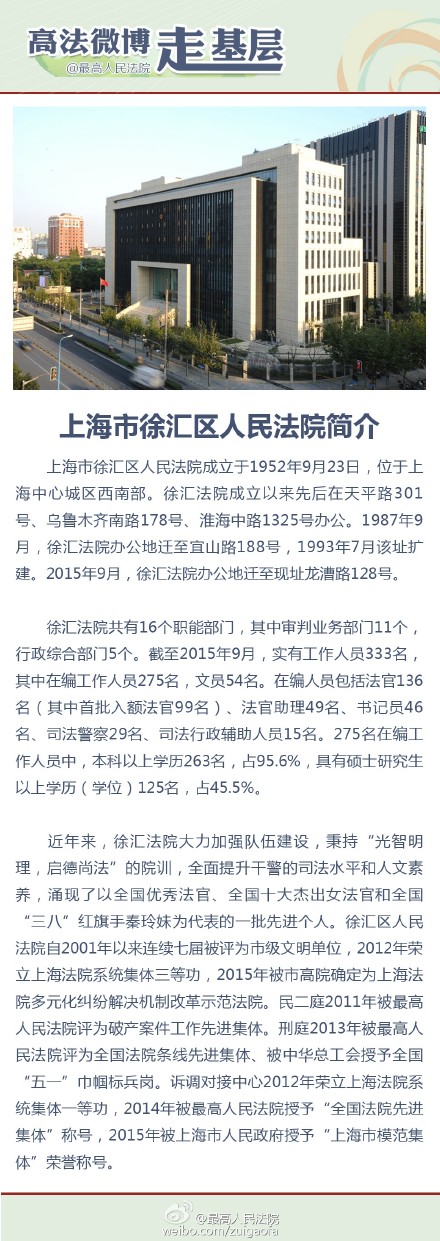 高法微博 走基层
@最高人民法院

上海市徐汇区人民法院简介

上海市徐汇区人民法院成立于1952年9月23日，位于上海中心城区西南部。徐汇法院成立以来先后在天平路301号、乌鲁木齐南路178号、淮海中路1325号办公。1987年9月，徐汇法院办公地迁至宜山路188号，1993年7月该址扩建。2015年9月，徐汇法院办公地迁至现址龙漕路128号。

徐汇法院共有16个职能部门，其中审判业务部门11个，行政综合部门5个。截至2015年9月，实有工作人员333名，其中在编工作人员275名，文员54名。在编人员包括法官136名（其中首批入额法官99名）、法官助理49名、书记员46名、司法警察29名、司法行政辅助人员15名。275名在编工作人员中，本科以上学历263名，占95.6%，具有硕士研究生以上学历（学位）125名，占45.5%。

近年来，徐汇法院大力加强队伍建设，秉持“光智明理，启德尚法”的院训，全面提升干警的司法水平和人文素养，涌现了以全国优秀法官、全国十大杰出女法官和全国“三八”红旗手秦玲妹为代表的一批先进个人。徐汇区人民法院自2001年以来连续七届被评为市级文明单位，2012年荣立上海法院系统集体三等功，2015年被市高院确定为上海法院多元化纠纷解决机制改革示范法院。民二庭2011年被最高人民法院评为破产案件工作先进集体。刑庭2013年被最高人民法院评为全国法院条线先进集体、被中华总工会授予全国“五一”巾帼标兵岗。诉调对接中心2012年荣立上海法院系统集体一等功，2014年被最高人民法院授予“全国法院先进集体”称号，2015年被上海市人民政府授予“上海市模范集体”荣誉称号。

@最高人民法院
weibo.com/zuigaofa